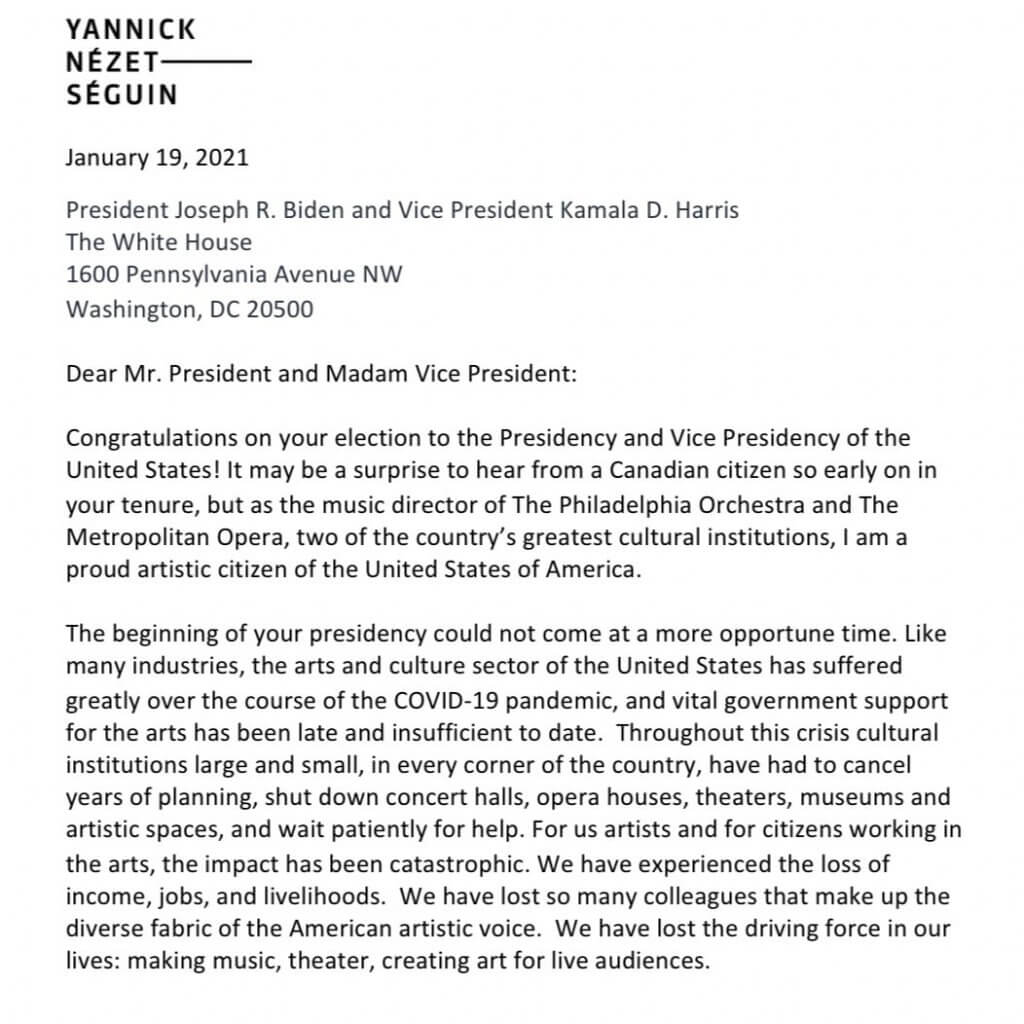 YANNICK
NÉZET——
SÉGUIN

January 19, 2021

President Joseph R. Biden and Vice President Kamala D. Harris
The White House
1600 Pennsylvania Avenue NW
Washington, DC 20500

Dear Mr. President and Madam Vice President:

Congratulations on your election to the Presidency and Vice Presidency of the United States! It may be a surprise to hear from a Canadian citizen so early on in your tenure, but as the music director of The Philadelphia Orchestra and The Metropolitan Opera, two of the country's greatest cultural institutions, I am a proud artistic citizen of the United States of America.

The beginning of your presidency could not come at a more opportune time. Like many industries, the arts and culture sector of the United States has suffered greatly over the course of the COVID-19 pandemic, and vital government support for the arts has been late and insufficient to date. Throughout this crisis cultural institutions large and small, in every corner of the country, have had to cancel years of planning, shut down concert halls, opera houses, theaters, museums and artistic spaces, and wait patiently for help. For us artists and for citizens working in the arts, the impact has been catastrophic. We have experienced the loss of income, jobs, and livelihoods. We have lost so many colleagues that make up the diverse fabric of the American artistic voice. We have lost the driving force in our lives: making music, theater, creating art for live audiences.